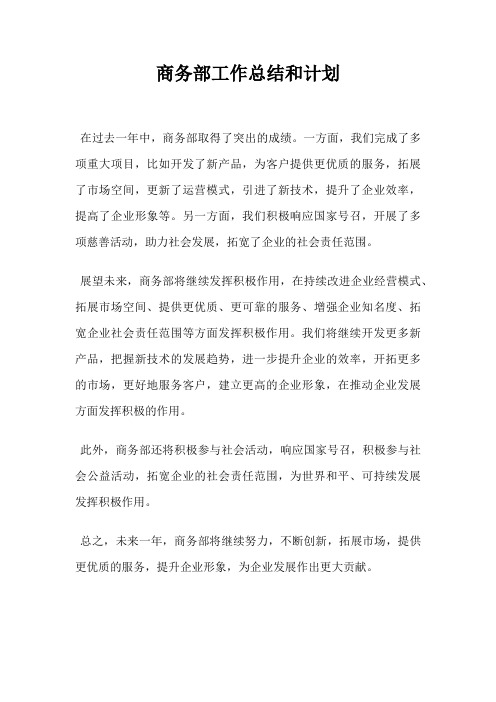 商务部工作总结和计划

在过去一年中，商务部取得了突出的成绩。一方面，我们完成了多项重大项目，比如开发了新产品，为客户提供更优质的服务，拓展了市场空间，更新了运营模式，引进了新技术，提升了企业效率，提高了企业形象等。另一方面，我们积极响应国家号召，开展了多项慈善活动，助力社会发展，拓宽了企业的社会责任范围。

展望未来，商务部将继续发挥积极作用，在持续改进企业经营模式、拓展市场空间、提供更优质、更可靠的服务、增强企业知名度、拓宽企业社会责任范围等方面发挥积极作用。我们将继续开发更多新产品，把握新技术的发展趋势，进一步提升企业的效率，开拓更多的市场，更好地服务客户，建立更高的企业形象，在推动企业发展方面发挥积极的作用。

此外，商务部还将积极参与社会活动，响应国家号召，积极参与社会公益活动，拓宽企业的社会责任范围，为世界和平、可持续发展发挥积极作用。

总之，未来一年，商务部将继续努力，不断创新，拓展市场，提供更优质的服务，提升企业形象，为企业发展作出更大贡献。